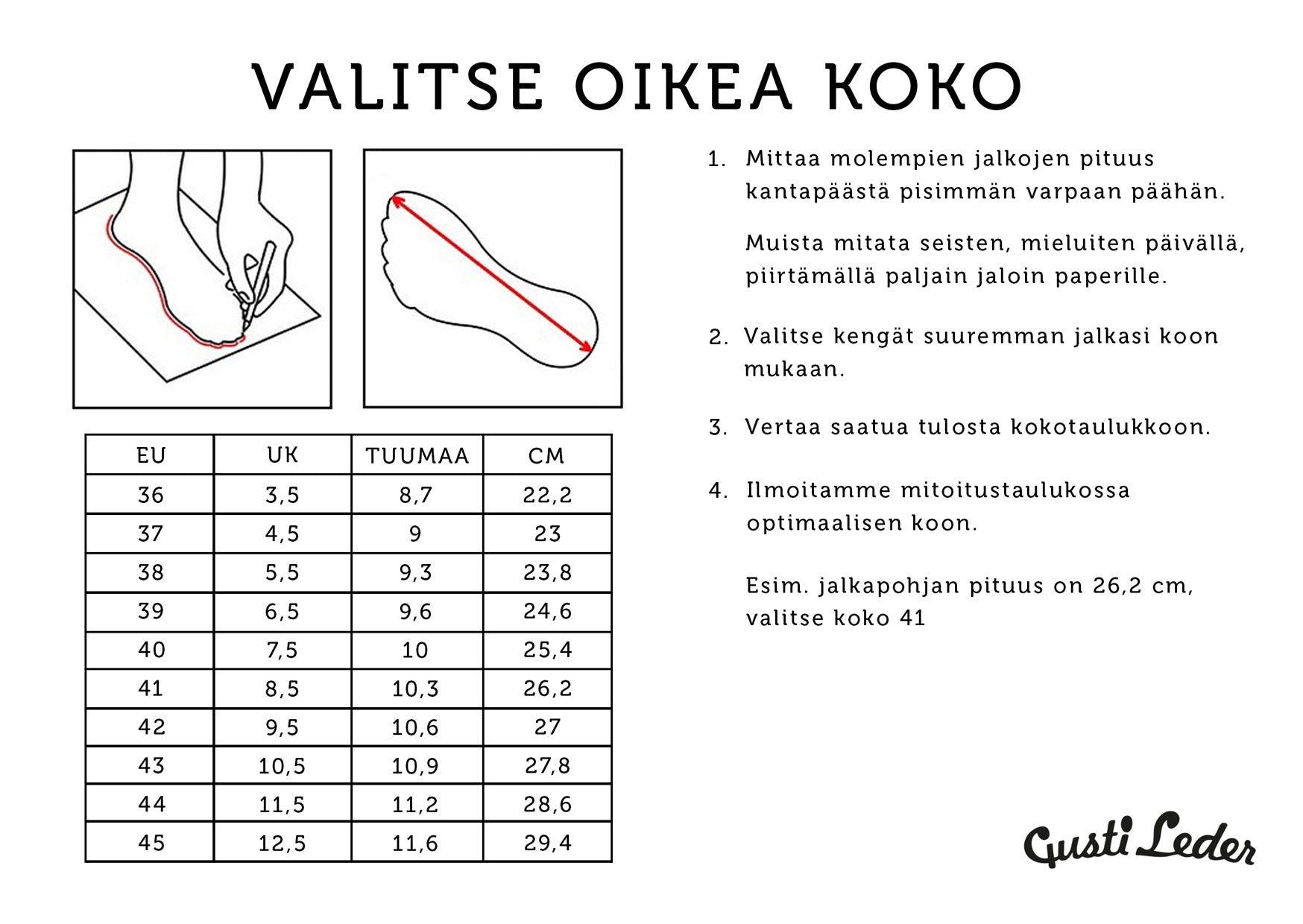 VALITSE OIKEA KOKO

| EU | UK | TUUMAA | CM |
|---|---|---|---|
| 36 | 3,5 | 8,7 | 22,2 |
| 37 | 4,5 | 9 | 23 |
| 38 | 5,5 | 9,3 | 23,8 |
| 39 | 6,5 | 9,6 | 24,6 |
| 40 | 7,5 | 10 | 25,4 |
| 41 | 8,5 | 10,3 | 26,2 |
| 42 | 9,5 | 10,6 | 27 |
| 43 | 10,5 | 10,9 | 27,8 |
| 44 | 11,5 | 11,2 | 28,6 |
| 45 | 12,5 | 11,6 | 29,4 |

1. Mittaa molempien jalkojen pituus kantapäästä pisimmän varpaan päähän.

Muista mitata seisten, mieluiten päivällä, piirtämällä paljain jaloin paperille.

2. Valitse kengät suuremman jalkasi koon mukaan.

3. Vertaa saatua tulosta kokotaulukkoon.

4. Ilmoitamme mitoitustaulukossa optimaalisen koon.

Esim. jalkapohjan pituus on 26,2 cm, valitse koko 41

Gusti Leder